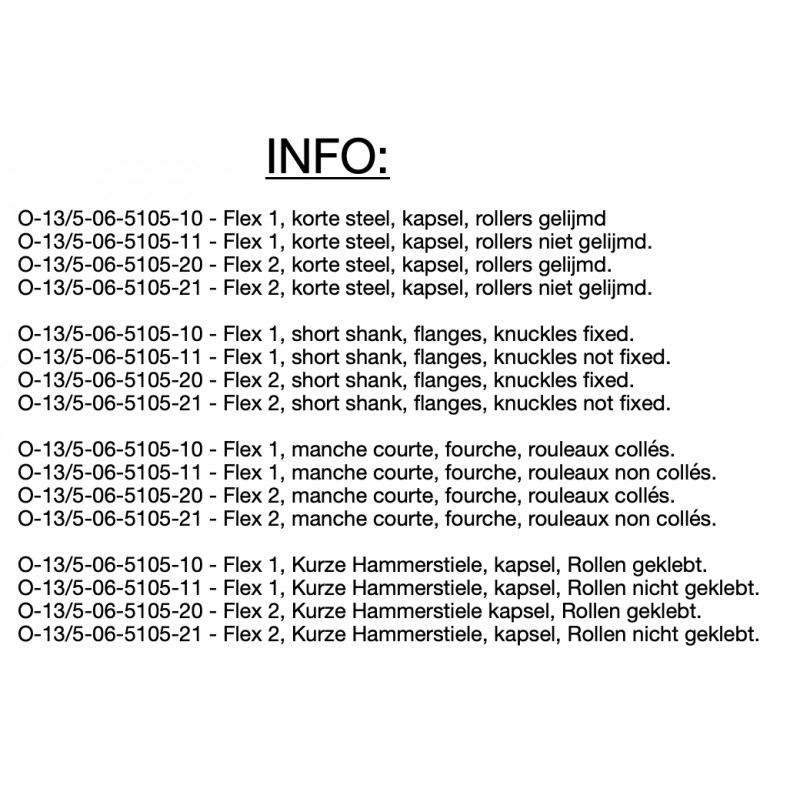 INFO:

O-13/5-06-5105-10 - Flex 1, korte steel, kapsel, rollers gelijmd
O-13/5-06-5105-11 - Flex 1, korte steel, kapsel, rollers niet gelijmd.
O-13/5-06-5105-20 - Flex 2, korte steel, kapsel, rollers gelijmd.
O-13/5-06-5105-21 - Flex 2, korte steel, kapsel, rollers niet gelijmd.

O-13/5-06-5105-10 - Flex 1, short shank, flanges, knuckles fixed.
O-13/5-06-5105-11 - Flex 1, short shank, flanges, knuckles not fixed.
O-13/5-06-5105-20 - Flex 2, short shank, flanges, knuckles fixed.
O-13/5-06-5105-21 - Flex 2, short shank, flanges, knuckles not fixed.

O-13/5-06-5105-10 - Flex 1, manche courte, fourche, rouleaux collés.
O-13/5-06-5105-11 - Flex 1, manche courte, fourche, rouleaux non collés.
O-13/5-06-5105-20 - Flex 2, manche courte, fourche, rouleaux collés.
O-13/5-06-5105-21 - Flex 2, manche courte, fourche, rouleaux non collés.

O-13/5-06-5105-10 - Flex 1, Kurze Hammerstiele, kapsel, Rollen geklebt.
O-13/5-06-5105-11 - Flex 1, Kurze Hammerstiele, kapsel, Rollen nicht geklebt.
O-13/5-06-5105-20 - Flex 2, Kurze Hammerstiele kapsel, Rollen geklebt.
O-13/5-06-5105-21 - Flex 2, Kurze Hammerstiele, kapsel, Rollen nicht geklebt.